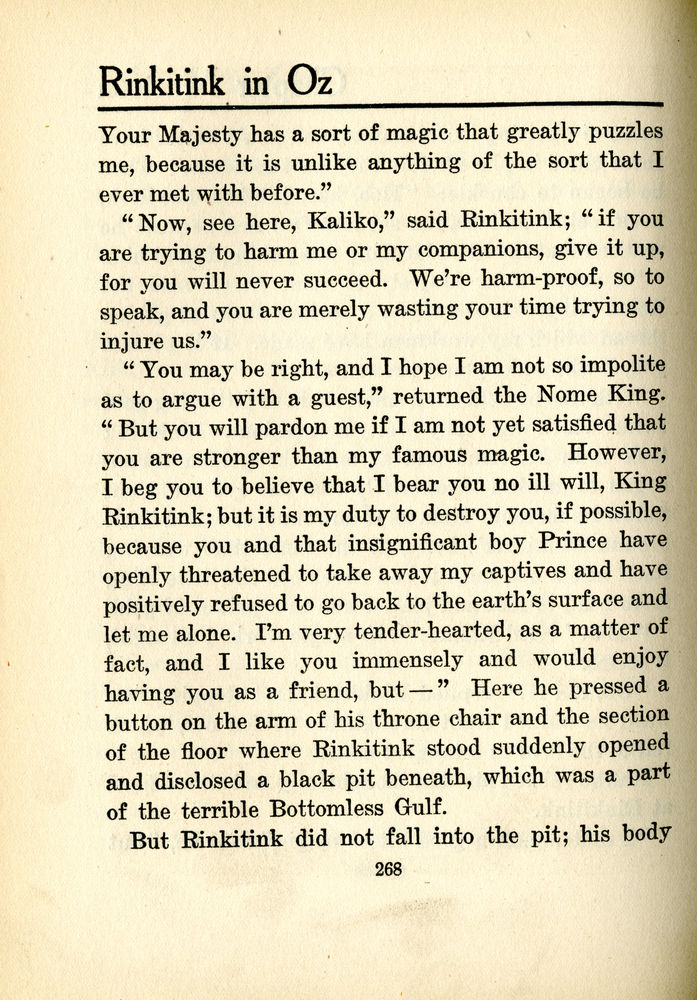 Rinkitink in Oz

Your Majesty has a sort of magic that greatly puzzles me, because it is unlike anything of the sort that I ever met with before."

"Now, see here, Kaliko," said Rinkitink; "if you are trying to harm me or my companions, give it up, for you will never succeed. We're harm-proof, so to speak, and you are merely wasting your time trying to injure us."

"You may be right, and I hope I am not so impolite as to argue with a guest," returned the Nome King. "But you will pardon me if I am not yet satisfied that you are stronger than my famous magic. However, I beg you to believe that I bear you no ill will, King Rinkitink; but it is my duty to destroy you, if possible, because you and that insignificant boy Prince have openly threatened to take away my captives and have positively refused to go back to the earth's surface and let me alone. I'm very tender-hearted, as a matter of fact, and I like you immensely and would enjoy having you as a friend, but —" Here he pressed a button on the arm of his throne chair and the section of the floor where Rinkitink stood suddenly opened and disclosed a black pit beneath, which was a part of the terrible Bottomless Gulf.

But Rinkitink did not fall into the pit; his body

268